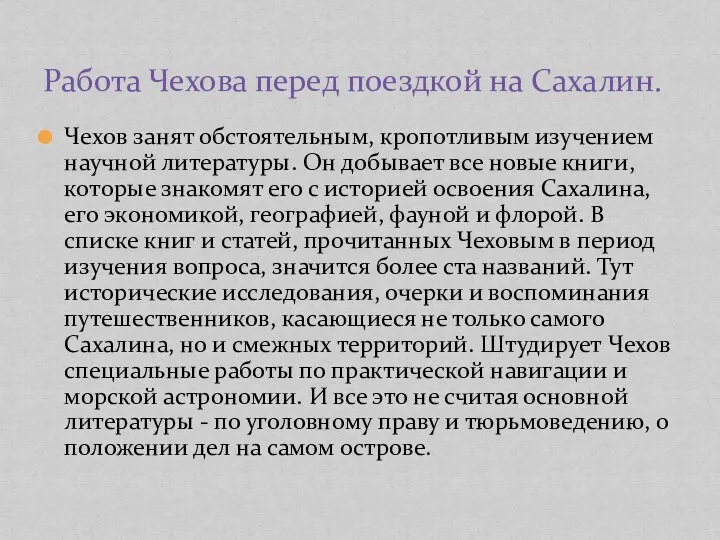 Работа Чехова перед поездкой на Сахалин.

Чехов занят обстоятельным, кропотливым изучением научной литературы. Он добывает все новые книги, которые знакомят его с историей освоения Сахалина, его экономикой, географией, фауной и флорой. В списке книг и статей, прочитанных Чеховым в период изучения вопроса, значится более ста названий. Тут исторические исследования, очерки и воспоминания путешественников, касающиеся не только самого Сахалина, но и смежных территорий. Штудирует Чехов специальные работы по практической навигации и морской астрономии. И все это не считая основной литературы - по уголовному праву и тюрьмоведению, о положении дел на самом острове.